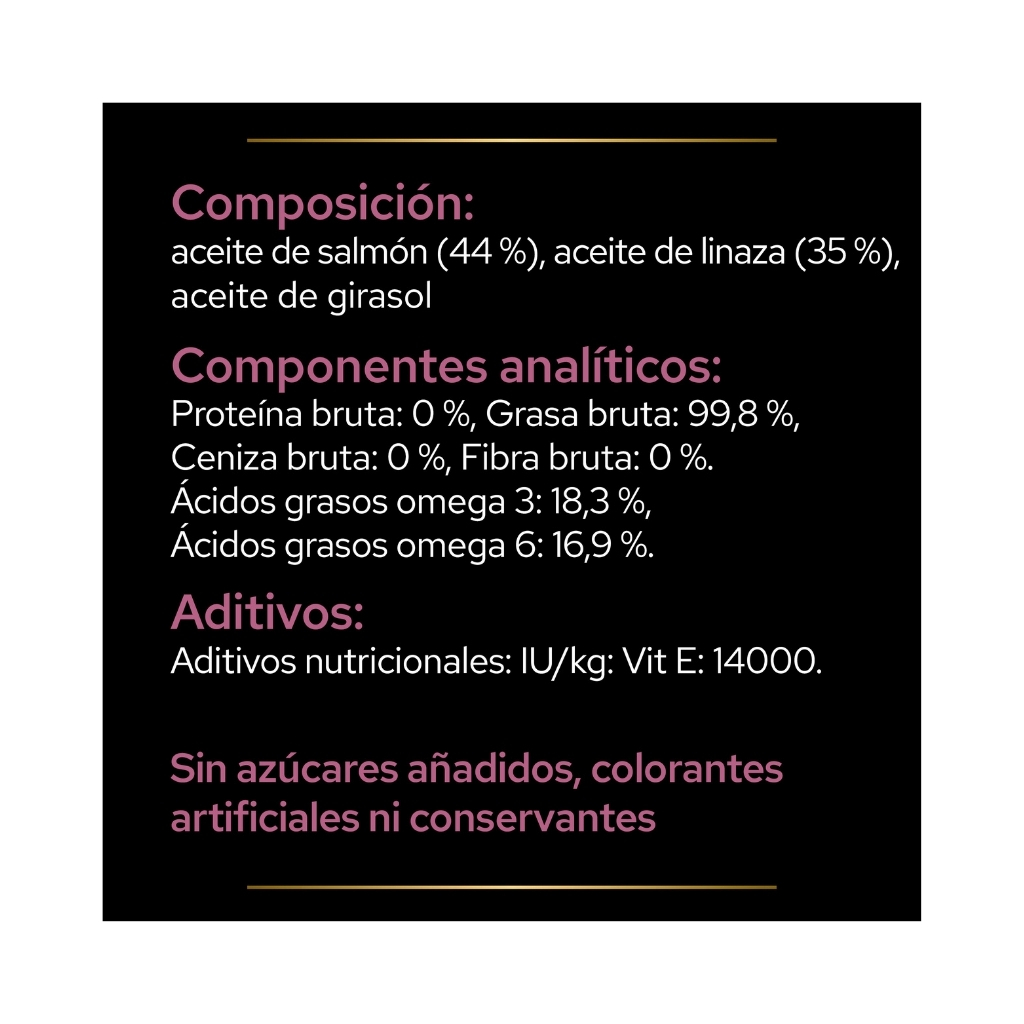 Composición:
aceite de salmón (44 %), aceite de linaza (35 %), aceite de girasol

Componentes analíticos:
Proteína bruta: 0 %, Grasa bruta: 99,8 %, Ceniza bruta: 0 %, Fibra bruta: 0 %. Ácidos grasos omega 3: 18,3 %, Ácidos grasos omega 6: 16,9 %.

Aditivos:
Aditivos nutricionales: IU/kg: Vit E: 14000.

Sin azúcares añadidos, colorantes artificiales ni conservantes